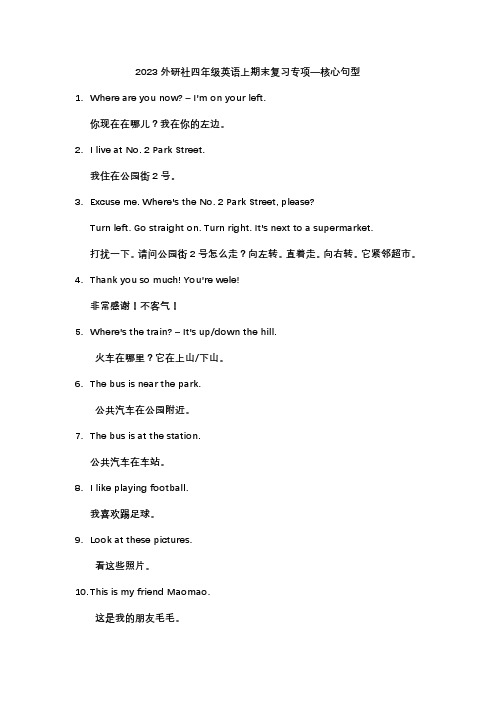 2023 外研社四年级英语上期末复习专项—核心句型

1. Where are you now? – I'm on your left.

你现在在哪儿？我在你的左边。

2. I live at No. 2 Park Street.

我住在公园街 2 号。

3. Excuse me. Where's the No. 2 Park Street, please?

Turn left. Go straight on. Turn right. It's next to a supermarket.

打扰一下。请问公园街 2 号怎么走？向左转。直着走。向右转。它紧邻超市。

4. Thank you so much! You're wele!

非常感谢！不客气！

5. Where's the train? – It's up/down the hill.

火车在哪里？它在上山/下山。

6. The bus is near the park.

公共汽车在公园附近。

7. The bus is at the station.

公共汽车在车站。

8. I like playing football.

我喜欢踢足球。

9. Look at these pictures.

看这些照片。

10. This is my friend Maomao.

这是我的朋友毛毛。